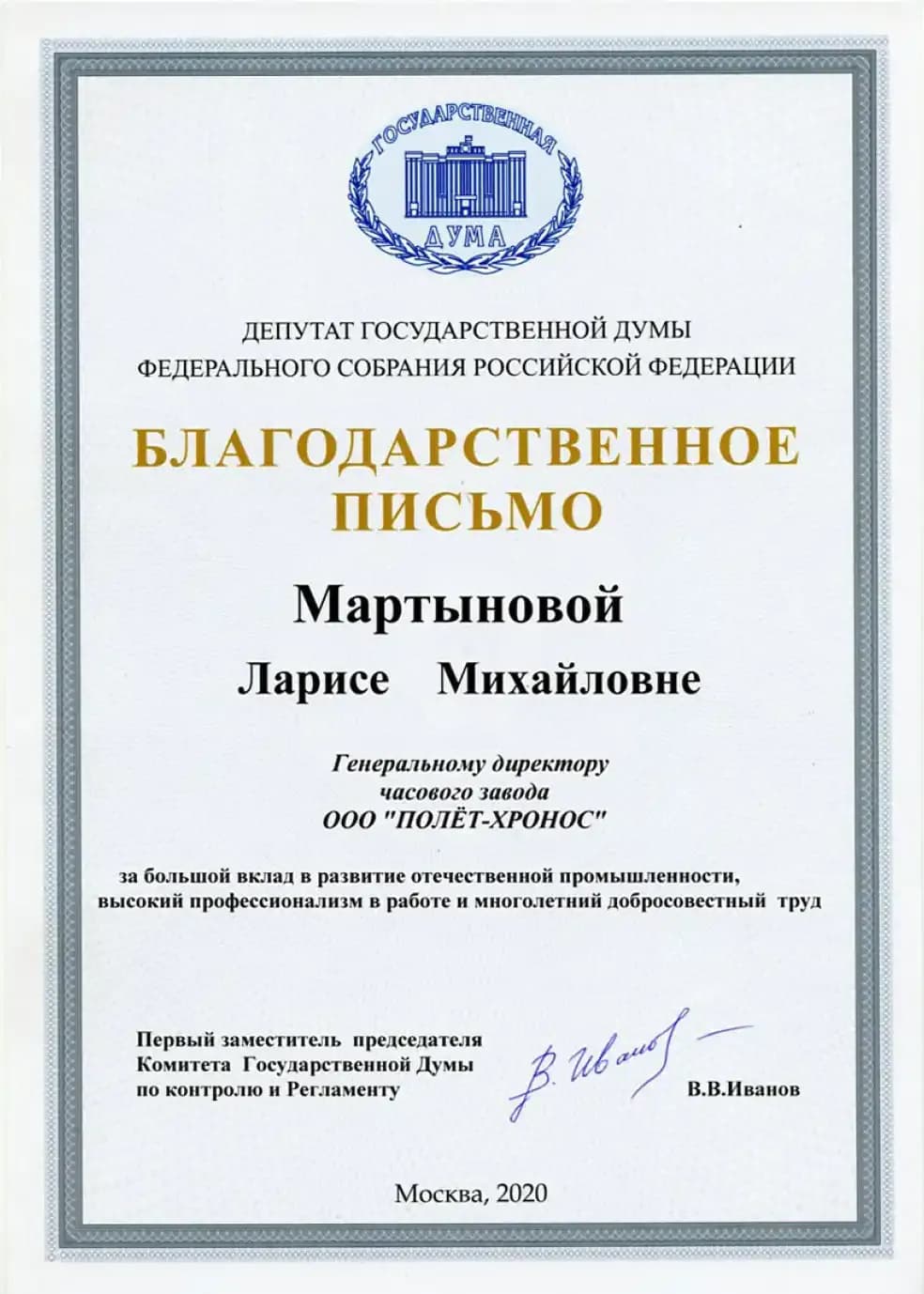 ГОСУДАРСТВЕННАЯ
ДУМА

ДЕПУТАТ ГОСУДАРСТВЕННОЙ ДУМЫ
ФЕДЕРАЛЬНОГО СОБРАНИЯ РОССИЙСКОЙ ФЕДЕРАЦИИ

БЛАГОДАРСТВЕННОЕ
ПИСЬМО

Мартыновой

Ларисе Михайловне

Генеральному директору
часового завода
ООО "ПОЛЁТ-ХРОНОС"

за большой вклад в развитие отечественной промышленности,
высокий профессионализм в работе и многолетний добросовестный труд

Первый заместитель председателя
Комитета Государственной Думы
по контролю и Регламенту

В. Иванов

В.В.Иванов

Москва, 2020